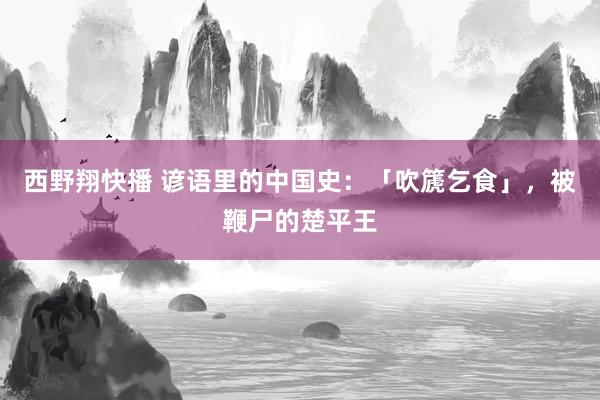 西野翔快播 谚语里的中国史：「吹篪乞食」，被鞭尸的楚平王